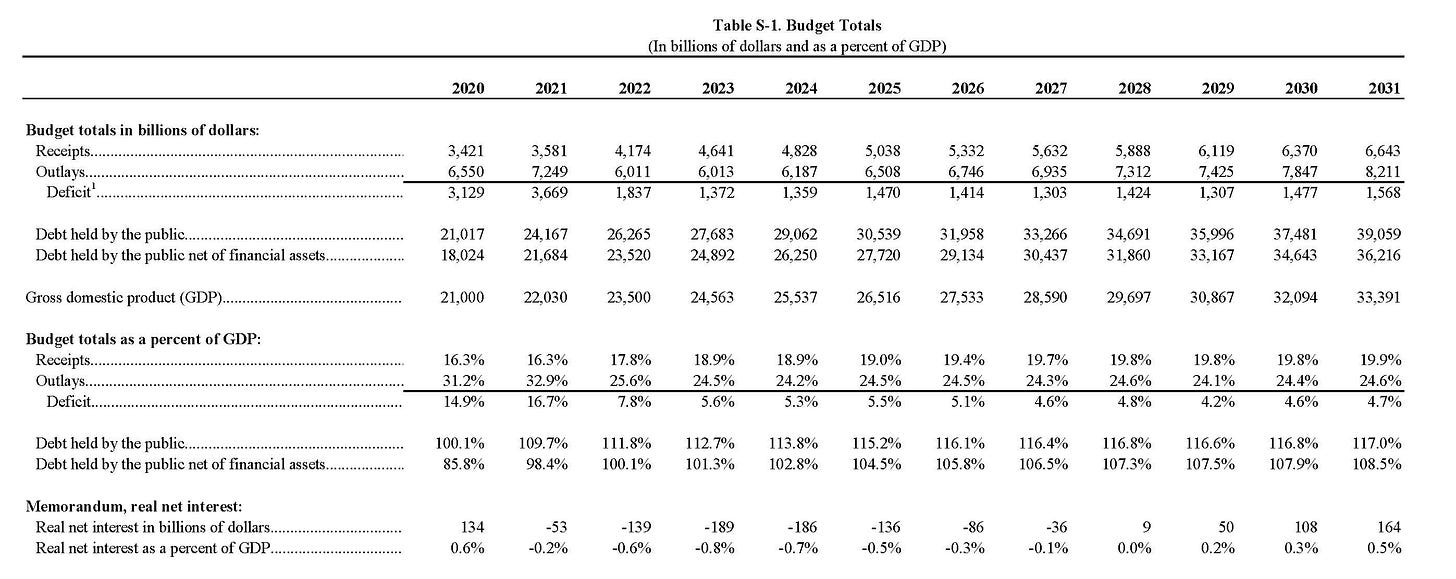 Table S-1. Budget Totals
(In billions of dollars and as a percent of GDP)

| | 2020 | 2021 | 2022 | 2023 | 2024 | 2025 | 2026 | 2027 | 2028 | 2029 | 2030 | 2031 |
|---|---|---|---|---|---|---|---|---|---|---|---|---|
| **Budget totals in billions of dollars:** | | | | | | | | | | | | |
| Receipts | 3,421 | 3,581 | 4,174 | 4,641 | 4,828 | 5,038 | 5,332 | 5,632 | 5,888 | 6,119 | 6,370 | 6,643 |
| Outlays | 6,550 | 7,249 | 6,011 | 6,013 | 6,187 | 6,508 | 6,746 | 6,935 | 7,312 | 7,425 | 7,847 | 8,211 |
| Deficit$^1$ | 3,129 | 3,669 | 1,837 | 1,372 | 1,359 | 1,470 | 1,414 | 1,303 | 1,424 | 1,307 | 1,477 | 1,568 |
| Debt held by the public | 21,017 | 24,167 | 26,265 | 27,683 | 29,062 | 30,539 | 31,958 | 33,266 | 34,691 | 35,996 | 37,481 | 39,059 |
| Debt held by the public net of financial assets | 18,024 | 21,684 | 23,520 | 24,892 | 26,250 | 27,720 | 29,134 | 30,437 | 31,860 | 33,167 | 34,643 | 36,216 |
| Gross domestic product (GDP) | 21,000 | 22,030 | 23,500 | 24,563 | 25,537 | 26,516 | 27,533 | 28,590 | 29,697 | 30,867 | 32,094 | 33,391 |
| **Budget totals as a percent of GDP:** | | | | | | | | | | | | |
| Receipts | 16.3% | 16.3% | 17.8% | 18.9% | 18.9% | 19.0% | 19.4% | 19.7% | 19.8% | 19.8% | 19.8% | 19.9% |
| Outlays | 31.2% | 32.9% | 25.6% | 24.5% | 24.2% | 24.5% | 24.5% | 24.3% | 24.6% | 24.1% | 24.4% | 24.6% |
| Deficit | 14.9% | 16.7% | 7.8% | 5.6% | 5.3% | 5.5% | 5.1% | 4.6% | 4.8% | 4.2% | 4.6% | 4.7% |
| Debt held by the public | 100.1% | 109.7% | 111.8% | 112.7% | 113.8% | 115.2% | 116.1% | 116.4% | 116.8% | 116.6% | 116.8% | 117.0% |
| Debt held by the public net of financial assets | 85.8% | 98.4% | 100.1% | 101.3% | 102.8% | 104.5% | 105.8% | 106.5% | 107.3% | 107.5% | 107.9% | 108.5% |
| **Memorandum, real net interest:** | | | | | | | | | | | | |
| Real net interest in billions of dollars | 134 | -53 | -139 | -189 | -186 | -136 | -86 | -36 | 9 | 50 | 108 | 164 |
| Real net interest as a percent of GDP | 0.6% | -0.2% | -0.6% | -0.8% | -0.7% | -0.5% | -0.3% | -0.1% | 0.0% | 0.2% | 0.3% | 0.5% |